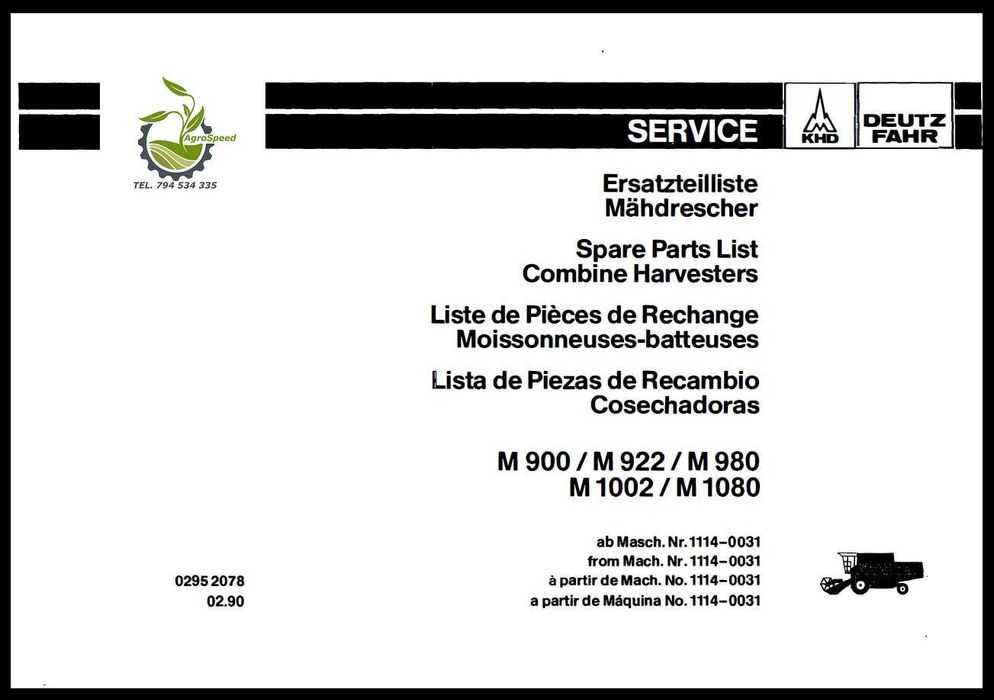 AgroSpeed
TEL. 794 534 335

SERVICE

KHD

DEUTZ FAHR

Ersatzteilliste
Mähdrescher

Spare Parts List
Combine Harvesters

Liste de Pièces de Rechange
Moissonneuses-batteuses

Lista de Piezas de Recambio
Cosechadoras

M 900 / M 922 / M 980
M 1002 / M 1080

ab Masch. Nr. 1114–0031
from Mach. Nr. 1114–0031
à partir de Mach. No. 1114–0031
a partir de Máquina No. 1114–0031

0295 2078
02.90